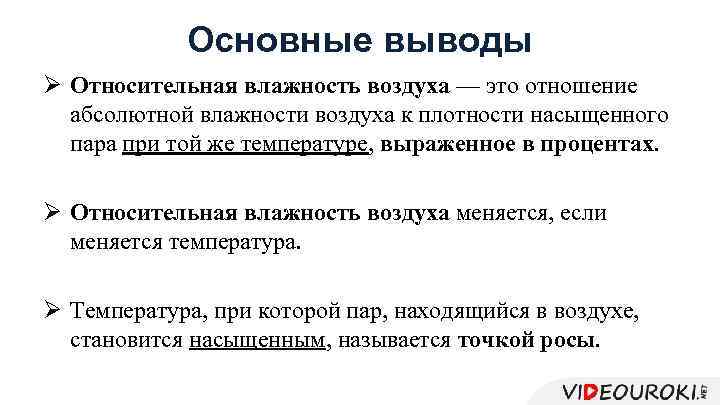 Основные выводы

➢ Относительная влажность воздуха — это отношение абсолютной влажности воздуха к плотности насыщенного пара при той же температуре, выраженное в процентах.

➢ Относительная влажность воздуха меняется, если меняется температура.

➢ Температура, при которой пар, находящийся в воздухе, становится насыщенным, называется точкой росы.

VIDEOUROKI.NET